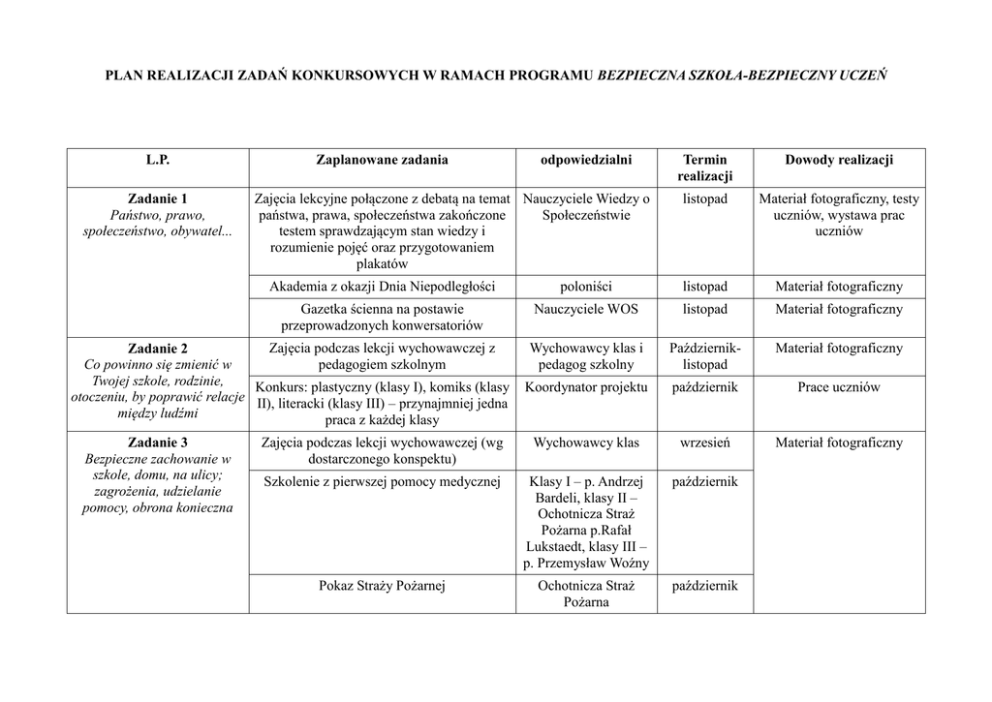 PLAN REALIZACJI ZADAŃ KONKURSOWYCH W RAMACH PROGRAMU BEZPIECZNA SZKOŁA-BEZPIECZNY UCZEŃ

| L.P. | Zaplanowane zadania | odpowiedzialni | Termin realizacji | Dowody realizacji |
|---|---|---|---|---|
| Zadanie 1 Państwo, prawo, społeczeństwo, obywatel... | Zajęcia lekcyjne połączone z debatą na temat państwa, prawa, społeczeństwa zakończone testem sprawdzającym stan wiedzy i rozumienie pojęć oraz przygotowaniem plakatów | Nauczyciele Wiedzy o Społeczeństwie | listopad | Materiał fotograficzny, testy uczniów, wystawa prac uczniów |
| | Akademia z okazji Dnia Niepodległości | poloniści | listopad | Materiał fotograficzny |
| | Gazetka ścienna na postawie przeprowadzonych konwersatoriów | Nauczyciele WOS | listopad | Materiał fotograficzny |
| Zadanie 2 Co powinno się zmienić w Twojej szkole, rodzinie, otoczeniu, by poprawić relacje między ludźmi | Zajęcia podczas lekcji wychowawczej z pedagogiem szkolnym | Wychowawcy klas i pedagog szkolny | Październik-listopad | Materiał fotograficzny |
| | Konkurs: plastyczny (klasy I), komiks (klasy II), literacki (klasy III) – przynajmniej jedna praca z każdej klasy | Koordynator projektu | październik | Prace uczniów |
| Zadanie 3 Bezpieczne zachowanie w szkole, domu, na ulicy; zagrożenia, udzielanie pomocy, obrona konieczna | Zajęcia podczas lekcji wychowawczej (wg dostarczonego konspektu) | Wychowawcy klas | wrzesień | Materiał fotograficzny |
| | Szkolenie z pierwszej pomocy medycznej | Klasy I – p. Andrzej Bardeli, klasy II – Ochotnicza Straż Pożarna p.Rafał Lukstaedt, klasy III – p. Przemysław Woźny | październik | |
| | Pokaz Straży Pożarnej | Ochotnicza Straż Pożarna | październik | |